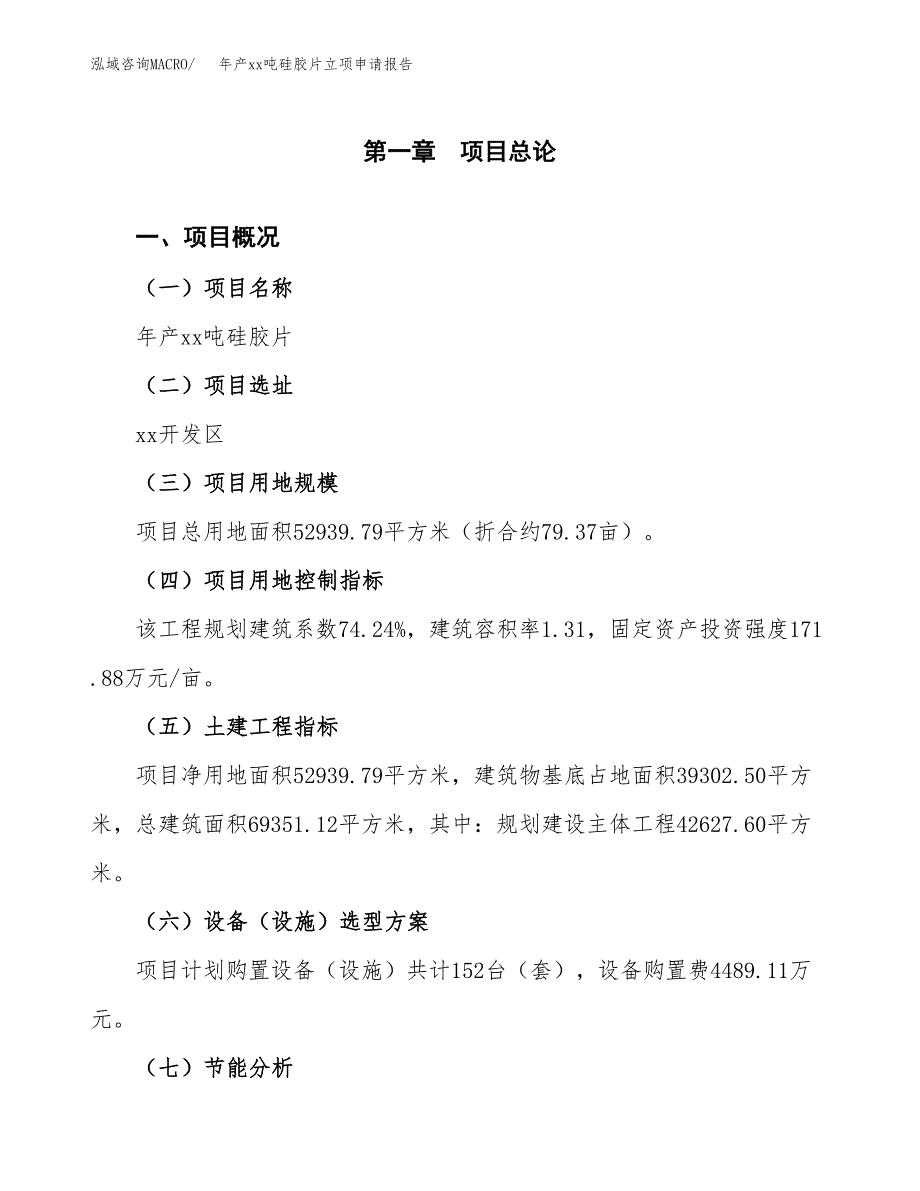 泓域咨询MACRO/ 年产xx吨硅胶片立项申请报告

第一章 项目总论

一、项目概况

（一）项目名称

年产xx吨硅胶片

（二）项目选址

xx开发区

（三）项目用地规模

项目总用地面积52939.79平方米（折合约79.37亩）。

（四）项目用地控制指标

该工程规划建筑系数74.24%，建筑容积率1.31，固定资产投资强度171.88万元/亩。

（五）土建工程指标

项目净用地面积52939.79平方米，建筑物基底占地面积39302.50平方米，总建筑面积69351.12平方米，其中：规划建设主体工程42627.60平方米。

（六）设备（设施）选型方案

项目计划购置设备（设施）共计152台（套），设备购置费4489.11万元。

（七）节能分析